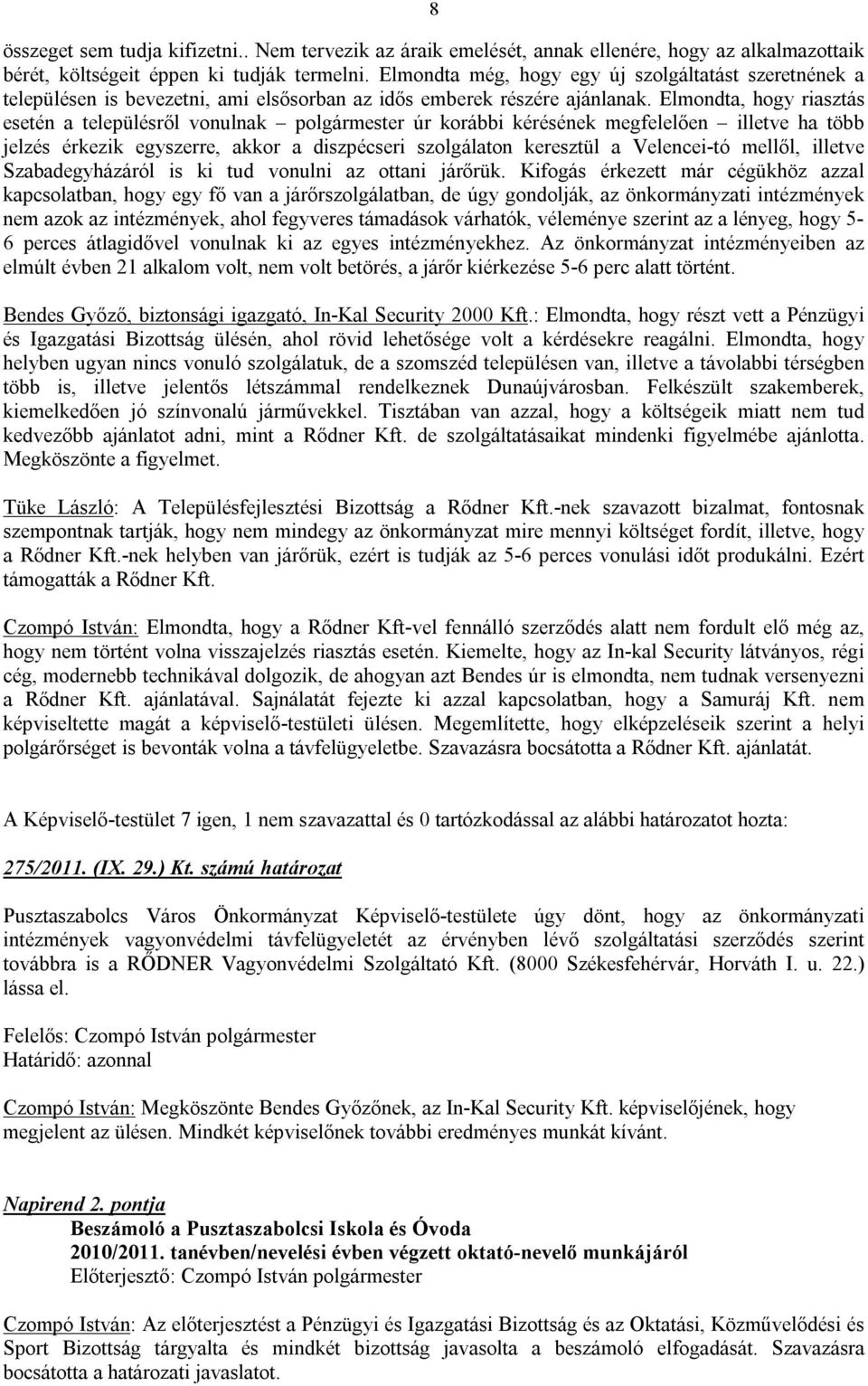 8

összeget sem tudja kifizetni.. Nem tervezik az áraik emelését, annak ellenére, hogy az alkalmazottaik bérét, költségeit éppen ki tudják termelni. Elmondta még, hogy egy új szolgáltatást szeretnének a településen is bevezetni, ami elsősorban az idős emberek részére ajánlanak. Elmondta, hogy riasztás esetén a településről vonulnak – polgármester úr korábbi kérésének megfelelően – illetve ha több jelzés érkezik egyszerre, akkor a diszpécseri szolgálaton keresztül a Velencei-tó mellől, illetve Szabadegyházáról is ki tud vonulni az ottani járőrük. Kifogás érkezett már cégükhöz azzal kapcsolatban, hogy egy fő van a járőrszolgálatban, de úgy gondolják, az önkormányzati intézmények nem azok az intézmények, ahol fegyveres támadások várhatók, véleménye szerint az a lényeg, hogy 5-6 perces átlagidővel vonulnak ki az egyes intézményekhez. Az önkormányzat intézményeiben az elmúlt évben 21 alkalom volt, nem volt betörés, a járőr kiérkezése 5-6 perc alatt történt.

Bendes Győző, biztonsági igazgató, In-Kal Security 2000 Kft.: Elmondta, hogy részt vett a Pénzügyi és Igazgatási Bizottság ülésén, ahol rövid lehetősége volt a kérdésekre reagálni. Elmondta, hogy helyben ugyan nincs vonuló szolgálatuk, de a szomszéd településen van, illetve a távolabbi térségben több is, illetve jelentős létszámmal rendelkeznek Dunaújvárosban. Felkészült szakemberek, kiemelkedően jó színvonalú járművekkel. Tisztában van azzal, hogy a költségeik miatt nem tud kedvezőbb ajánlatot adni, mint a Rődner Kft. de szolgáltatásaikat mindenki figyelmébe ajánlotta. Megköszönte a figyelmet.

Tüke László: A Településfejlesztési Bizottság a Rődner Kft.-nek szavazott bizalmat, fontosnak szempontnak tartják, hogy nem mindegy az önkormányzat mire mennyi költséget fordít, illetve, hogy a Rődner Kft.-nek helyben van járőrük, ezért is tudják az 5-6 perces vonulási időt produkálni. Ezért támogatták a Rődner Kft.

Czompó István: Elmondta, hogy a Rődner Kft-vel fennálló szerződés alatt nem fordult elő még az, hogy nem történt volna visszajelzés riasztás esetén. Kiemelte, hogy az In-kal Security látványos, régi cég, modernebb technikával dolgozik, de ahogyan azt Bendes úr is elmondta, nem tudnak versenyezni a Rődner Kft. ajánlatával. Sajnálatát fejezte ki azzal kapcsolatban, hogy a Samuráj Kft. nem képviseltette magát a képviselő-testületi ülésen. Megemlítette, hogy elképzeléseik szerint a helyi polgárőrséget is bevonták volna a távfelügyeletbe. Szavazásra bocsátotta a Rődner Kft. ajánlatát.

A Képviselő-testület 7 igen, 1 nem szavazattal és 0 tartózkodással az alábbi határozatot hozta:

275/2011. (IX. 29.) Kt. számú határozat

Pusztaszabolcs Város Önkormányzat Képviselő-testülete úgy dönt, hogy az önkormányzati intézmények vagyonvédelmi távfelügyeletét az érvényben lévő szolgáltatási szerződés szerint továbbra is a RŐDNER Vagyonvédelmi Szolgáltató Kft. (8000 Székesfehérvár, Horváth I. u. 22.) lássa el.

Felelős: Czompó István polgármester
Határidő: azonnal

Czompó István: Megköszönte Bendes Győzőnek, az In-Kal Security Kft. képviselőjének, hogy megjelent az ülésen. Mindkét képviselőnek további eredményes munkát kívánt.

Napirend 2. pontja
Beszámoló a Pusztaszabolcsi Iskola és Óvoda
2010/2011. tanévben/nevelési évben végzett oktató-nevelő munkájáról
Előterjesztő: Czompó István polgármester

Czompó István: Az előterjesztést a Pénzügyi és Igazgatási Bizottság és az Oktatási, Közművelődési és Sport Bizottság tárgyalta és mindkét bizottság javasolta a beszámoló elfogadását. Szavazásra bocsátotta a határozati javaslatot.